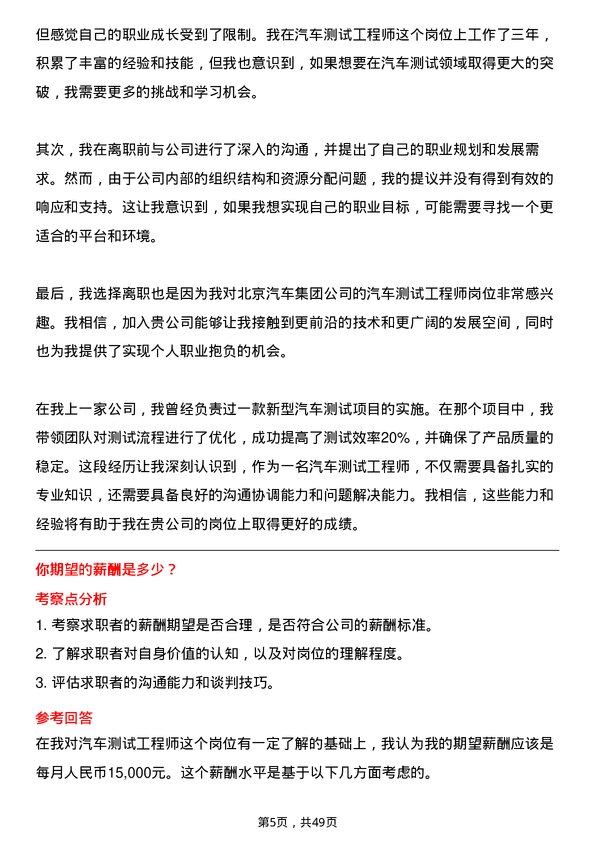 但感觉自己的职业成长受到了限制。我在汽车测试工程师这个岗位上工作了三年，积累了丰富的经验和技能，但我也意识到，如果想要在汽车测试领域取得更大的突破，我需要更多的挑战和学习机会。

其次，我在离职前与公司进行了深入的沟通，并提出了自己的职业规划和发展需求。然而，由于公司内部的组织结构和资源分配问题，我的提议并没有得到有效的响应和支持。这让我意识到，如果我想实现自己的职业目标，可能需要寻找一个更适合的平台和环境。

最后，我选择离职也是因为我对北京汽车集团公司的汽车测试工程师岗位非常感兴趣。我相信，加入贵公司能够让我接触到更前沿的技术和更广阔的发展空间，同时也为我提供了实现个人职业抱负的机会。

在我上一家公司，我曾经负责过一款新型汽车测试项目的实施。在那个项目中，我带领团队对测试流程进行了优化，成功提高了测试效率20%，并确保了产品质量的稳定。这段经历让我深刻认识到，作为一名汽车测试工程师，不仅需要具备扎实的专业知识，还需要具备良好的沟通协调能力和问题解决能力。我相信，这些能力和经验将有助于我在贵公司的岗位上取得更好的成绩。

你期望的薪酬是多少？

考察点分析

1. 考察求职者的薪酬期望是否合理，是否符合公司的薪酬标准。
2. 了解求职者对自身价值的认知，以及对岗位的理解程度。
3. 评估求职者的沟通能力和谈判技巧。

参考回答

在我对汽车测试工程师这个岗位有一定了解的基础上，我认为我的期望薪酬应该是每月人民币15,000元。这个薪酬水平是基于以下几方面考虑的。

第5页，共49页